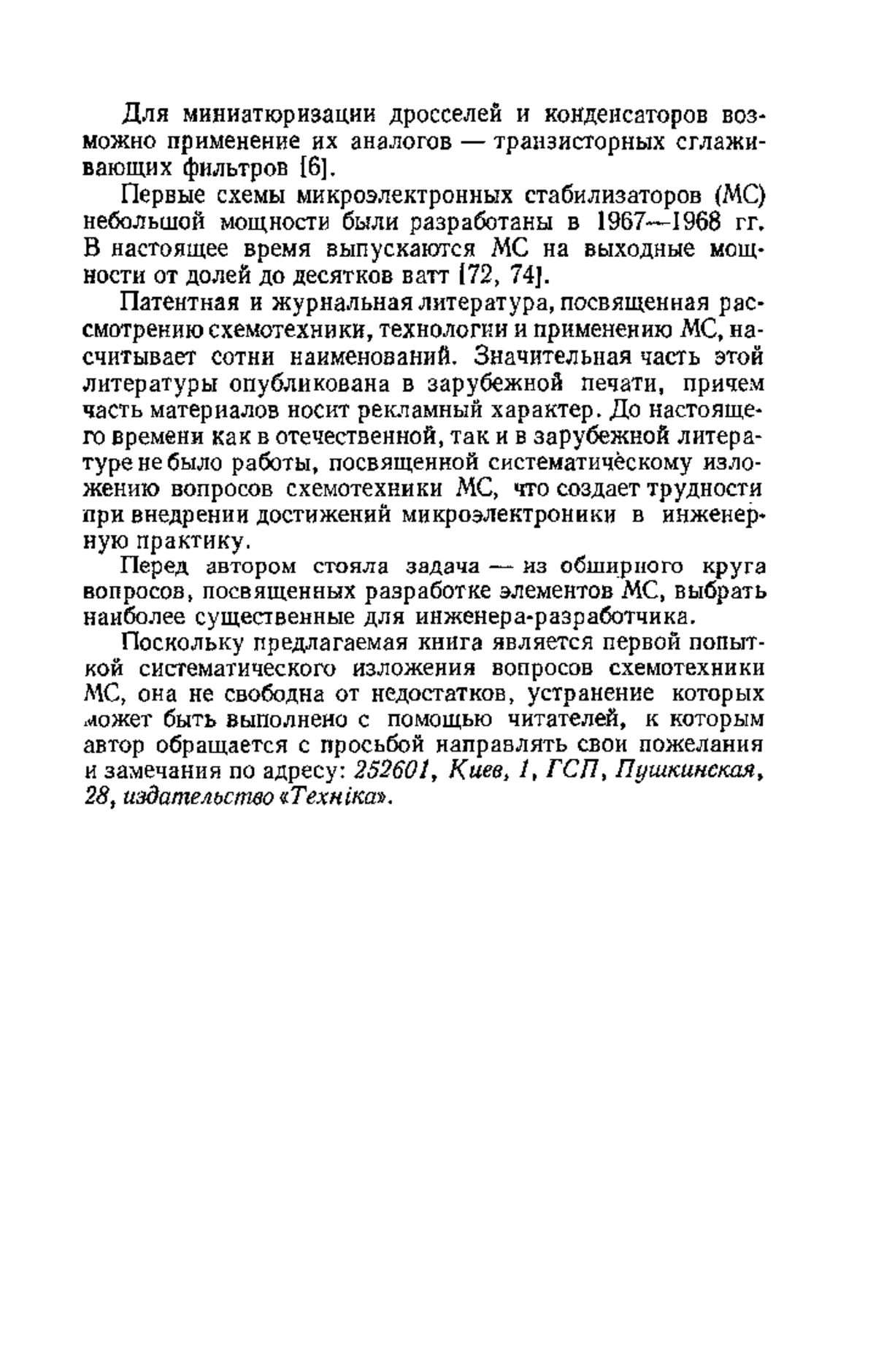 Для миниатюризации дросселей и конденсаторов возможно применение их аналогов — транзисторных сглаживающих фильтров [6].

Первые схемы микроэлектронных стабилизаторов (МС) небольшой мощности были разработаны в 1967—1968 гг. В настоящее время выпускаются МС на выходные мощности от долей до десятков ватт [72, 74].

Патентная и журнальная литература, посвященная рассмотрению схемотехники, технологии и применению МС, насчитывает сотни наименований. Значительная часть этой литературы опубликована в зарубежной печати, причем часть материалов носит рекламный характер. До настоящего времени как в отечественной, так и в зарубежной литературе не было работы, посвященной систематическому изложению вопросов схемотехники МС, что создает трудности при внедрении достижений микроэлектроники в инженерную практику.

Перед автором стояла задача — из обширного круга вопросов, посвященных разработке элементов МС, выбрать наиболее существенные для инженера-разработчика.

Поскольку предлагаемая книга является первой попыткой систематического изложения вопросов схемотехники МС, она не свободна от недостатков, устранение которых может быть выполнено с помощью читателей, к которым автор обращается с просьбой направлять свои пожелания и замечания по адресу: 252601, Киев, 1, ГСП, Пушкинская, 28, издательство «Техніка».